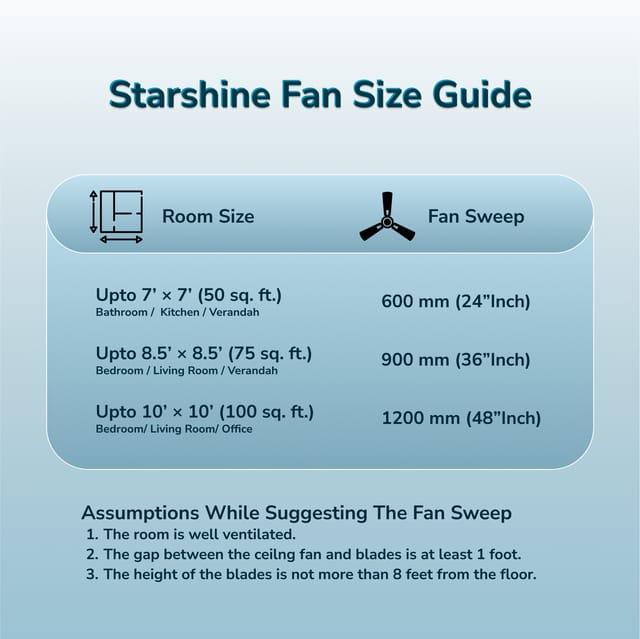 Starshine Fan Size Guide

| Room Size | Fan Sweep |
|---|---|
| Upto 7’ × 7’ (50 sq. ft.) Bathroom / Kitchen / Verandah | 600 mm (24”Inch) |
| Upto 8.5’ × 8.5’ (75 sq. ft.) Bedroom / Living Room / Verandah | 900 mm (36”Inch) |
| Upto 10’ × 10’ (100 sq. ft.) Bedroom/ Living Room/ Office | 1200 mm (48”Inch) |

Assumptions While Suggesting The Fan Sweep
1. The room is well ventilated.
2. The gap between the ceilng fan and blades is at least 1 foot.
3. The height of the blades is not more than 8 feet from the floor.